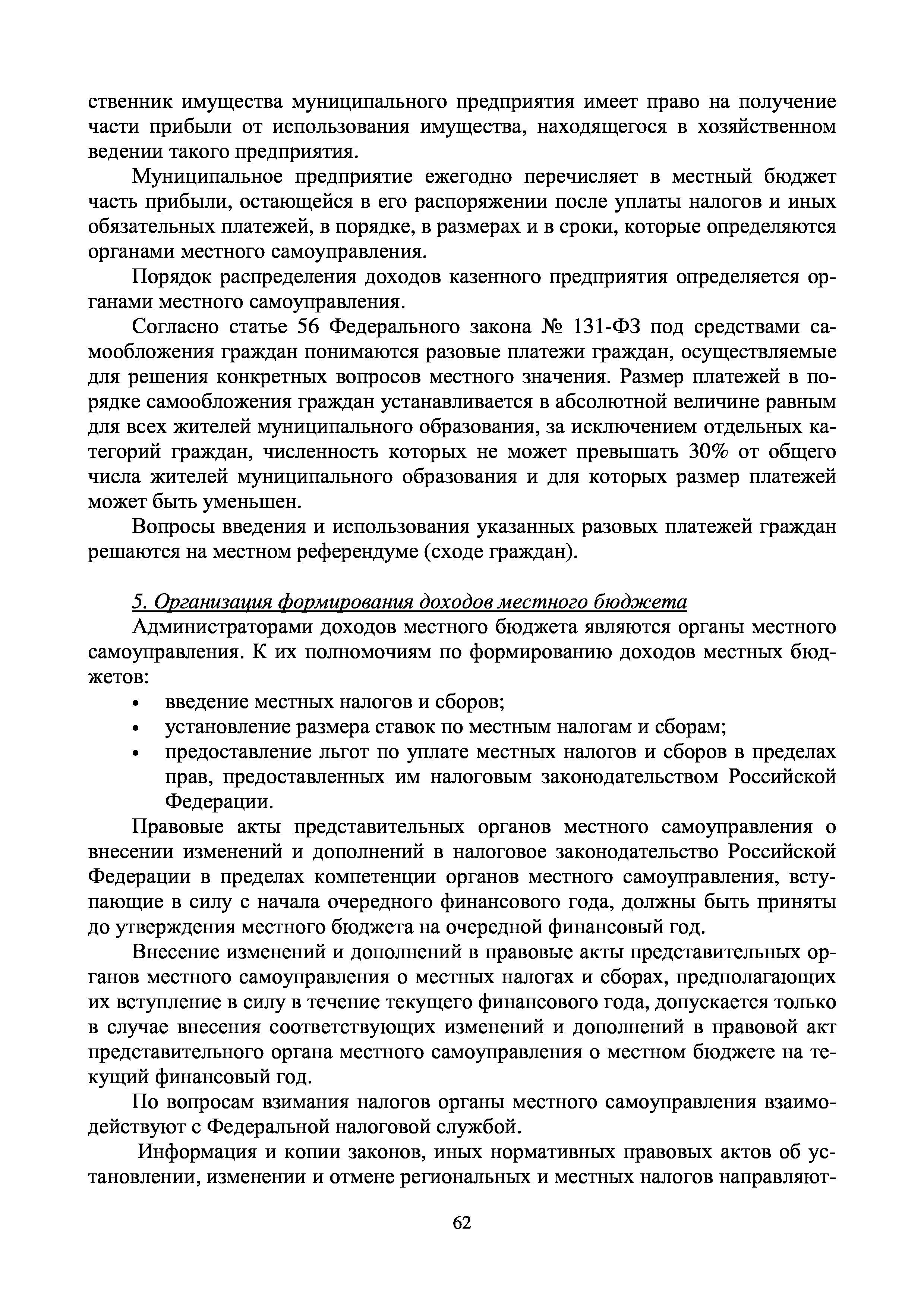 ственник имущества муниципального предприятия имеет право на получение части прибыли от использования имущества, находящегося в хозяйственном ведении такого предприятия.

Муниципальное предприятие ежегодно перечисляет в местный бюджет часть прибыли, остающейся в его распоряжении после уплаты налогов и иных обязательных платежей, в порядке, в размерах и в сроки, которые определяются органами местного самоуправления.

Порядок распределения доходов казенного предприятия определяется органами местного самоуправления.

Согласно статье 56 Федерального закона № 131-ФЗ под средствами самообложения граждан понимаются разовые платежи граждан, осуществляемые для решения конкретных вопросов местного значения. Размер платежей в порядке самообложения граждан устанавливается в абсолютной величине равным для всех жителей муниципального образования, за исключением отдельных категорий граждан, численность которых не может превышать 30% от общего числа жителей муниципального образования и для которых размер платежей может быть уменьшен.

Вопросы введения и использования указанных разовых платежей граждан решаются на местном референдуме (сходе граждан).

5. Организация формирования доходов местного бюджета

Администраторами доходов местного бюджета являются органы местного самоуправления. К их полномочиям по формированию доходов местных бюджетов:

• введение местных налогов и сборов;
• установление размера ставок по местным налогам и сборам;
• предоставление льгот по уплате местных налогов и сборов в пределах прав, предоставленных им налоговым законодательством Российской Федерации.

Правовые акты представительных органов местного самоуправления о внесении изменений и дополнений в налоговое законодательство Российской Федерации в пределах компетенции органов местного самоуправления, вступающие в силу с начала очередного финансового года, должны быть приняты до утверждения местного бюджета на очередной финансовый год.

Внесение изменений и дополнений в правовые акты представительных органов местного самоуправления о местных налогах и сборах, предполагающих их вступление в силу в течение текущего финансового года, допускается только в случае внесения соответствующих изменений и дополнений в правовой акт представительного органа местного самоуправления о местном бюджете на текущий финансовый год.

По вопросам взимания налогов органы местного самоуправления взаимодействуют с Федеральной налоговой службой.

Информация и копии законов, иных нормативных правовых актов об установлении, изменении и отмене региональных и местных налогов направляют-

62